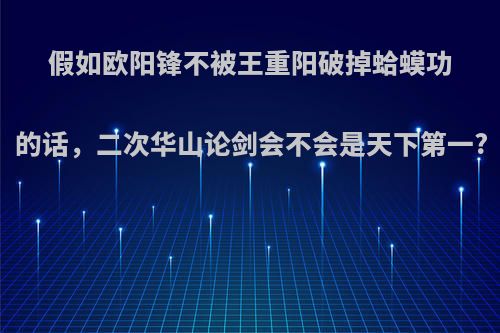 假如欧阳锋不被王重阳破掉蛤蟆功的话，二次华山论剑会不会是天下第一?